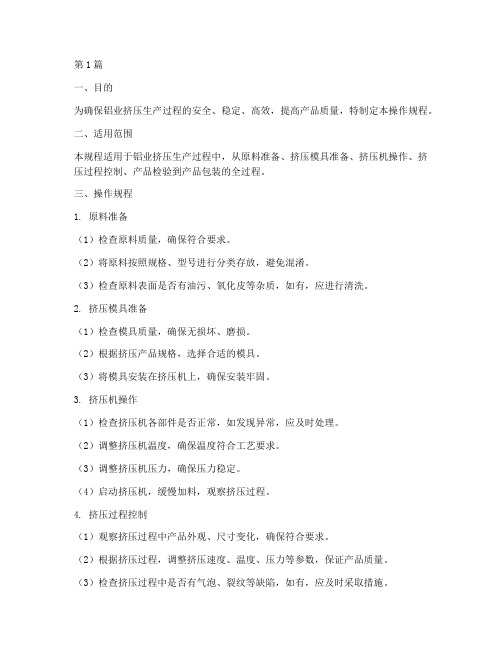 第1篇

一、目的

为确保铝业挤压生产过程的安全、稳定、高效，提高产品质量，特制定本操作规程。

二、适用范围

本规程适用于铝业挤压生产过程中，从原料准备、挤压模具准备、挤压机操作、挤压过程控制、产品检验到产品包装的全过程。

三、操作规程

1. 原料准备

（1）检查原料质量，确保符合要求。

（2）将原料按照规格、型号进行分类存放，避免混淆。

（3）检查原料表面是否有油污、氧化皮等杂质，如有，应进行清洗。

2. 挤压模具准备

（1）检查模具质量，确保无损坏、磨损。

（2）根据挤压产品规格，选择合适的模具。

（3）将模具安装在挤压机上，确保安装牢固。

3. 挤压机操作

（1）检查挤压机各部件是否正常，如发现异常，应及时处理。

（2）调整挤压机温度，确保温度符合工艺要求。

（3）调整挤压机压力，确保压力稳定。

（4）启动挤压机，缓慢加料，观察挤压过程。

4. 挤压过程控制

（1）观察挤压过程中产品外观、尺寸变化，确保符合要求。

（2）根据挤压过程，调整挤压速度、温度、压力等参数，保证产品质量。

（3）检查挤压过程中是否有气泡、裂纹等缺陷，如有，应及时采取措施。